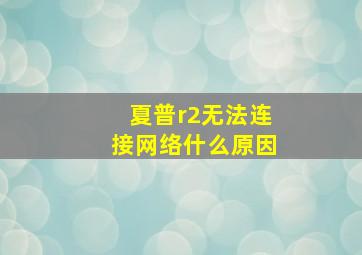 夏普r2无法连接网络什么原因